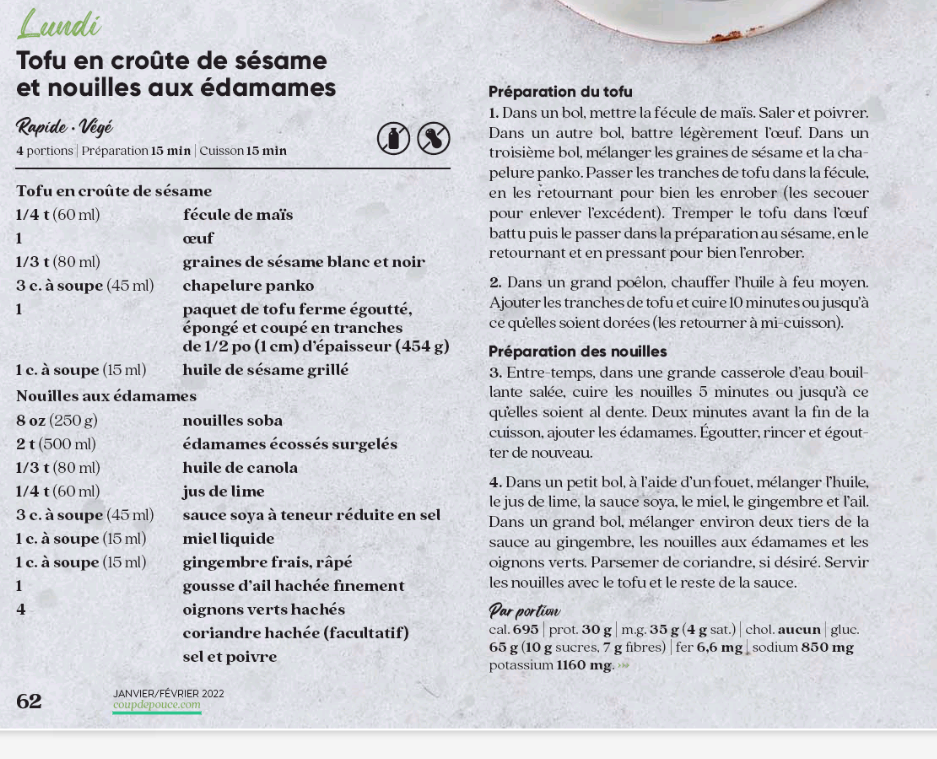 Lundi

Tofu en croûte de sésame et nouilles aux édamames

Rapide · Végé

4 portions | Préparation 15 min | Cuisson 15 min

Tofu en croûte de sésame

| | |
|---|---|
| 1/4 t (60 ml) | fécule de maïs |
| 1 | œuf |
| 1/3 t (80 ml) | graines de sésame blanc et noir |
| 3 c. à soupe (45 ml) | chapelure panko |
| 1 | paquet de tofu ferme égoutté, épongé et coupé en tranches de 1/2 po (1 cm) d'épaisseur (454 g) |
| 1 c. à soupe (15 ml) | huile de sésame grillé |

Nouilles aux édamames

| | |
|---|---|
| 8 oz (250 g) | nouilles soba |
| 2 t (500 ml) | édamames écossés surgelés |
| 1/3 t (80 ml) | huile de canola |
| 1/4 t (60 ml) | jus de lime |
| 3 c. à soupe (45 ml) | sauce soya à teneur réduite en sel |
| 1 c. à soupe (15 ml) | miel liquide |
| 1 c. à soupe (15 ml) | gingembre frais, râpé |
| 1 | gousse d'ail hachée finement |
| 4 | oignons verts hachés |
| | coriandre hachée (facultatif) |
| | sel et poivre |

Préparation du tofu

1. Dans un bol, mettre la fécule de maïs. Saler et poivrer. Dans un autre bol, battre légèrement l'œuf. Dans un troisième bol, mélanger les graines de sésame et la chapelure panko. Passer les tranches de tofu dans la fécule, en les retournant pour bien les enrober (les secouer pour enlever l'excédent). Tremper le tofu dans l'œuf battu puis le passer dans la préparation au sésame, en le retournant et en pressant pour bien l'enrober.

2. Dans un grand poêlon, chauffer l'huile à feu moyen. Ajouter les tranches de tofu et cuire 10 minutes ou jusqu'à ce qu'elles soient dorées (les retourner à mi-cuisson).

Préparation des nouilles

3. Entre-temps, dans une grande casserole d'eau bouillante salée, cuire les nouilles 5 minutes ou jusqu'à ce qu'elles soient al dente. Deux minutes avant la fin de la cuisson, ajouter les édamames. Égoutter, rincer et égoutter de nouveau.

4. Dans un petit bol, à l'aide d'un fouet, mélanger l'huile, le jus de lime, la sauce soya, le miel, le gingembre et l'ail. Dans un grand bol, mélanger environ deux tiers de la sauce au gingembre, les nouilles aux édamames et les oignons verts. Parsemer de coriandre, si désiré. Servir les nouilles avec le tofu et le reste de la sauce.

Par portion

cal. 695 | prot. 30 g | m.g. 35 g (4 g sat.) | chol. aucun | gluc. 65 g (10 g sucres, 7 g fibres) | fer 6,6 mg | sodium 850 mg potassium 1160 mg.

62

JANVIER/FÉVRIER 2022
coupdepouce.com